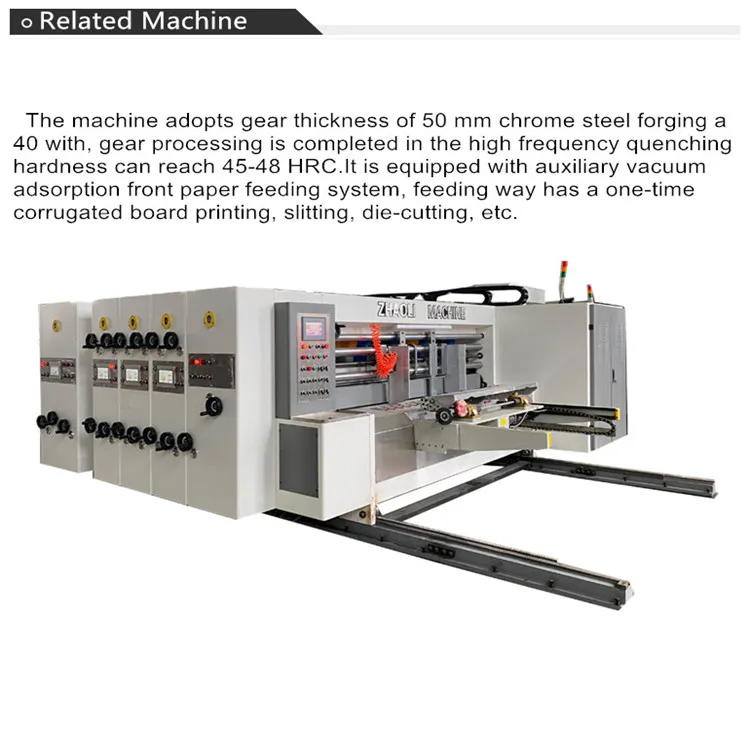 Related Machine

The machine adopts gear thickness of 50 mm chrome steel forging a 40 with, gear processing is completed in the high frequency quenching hardness can reach 45-48 HRC.It is equipped with auxiliary vacuum adsorption front paper feeding system, feeding way has a one-time corrugated board printing, slitting, die-cutting, etc.

ZHAOLI MACHINE